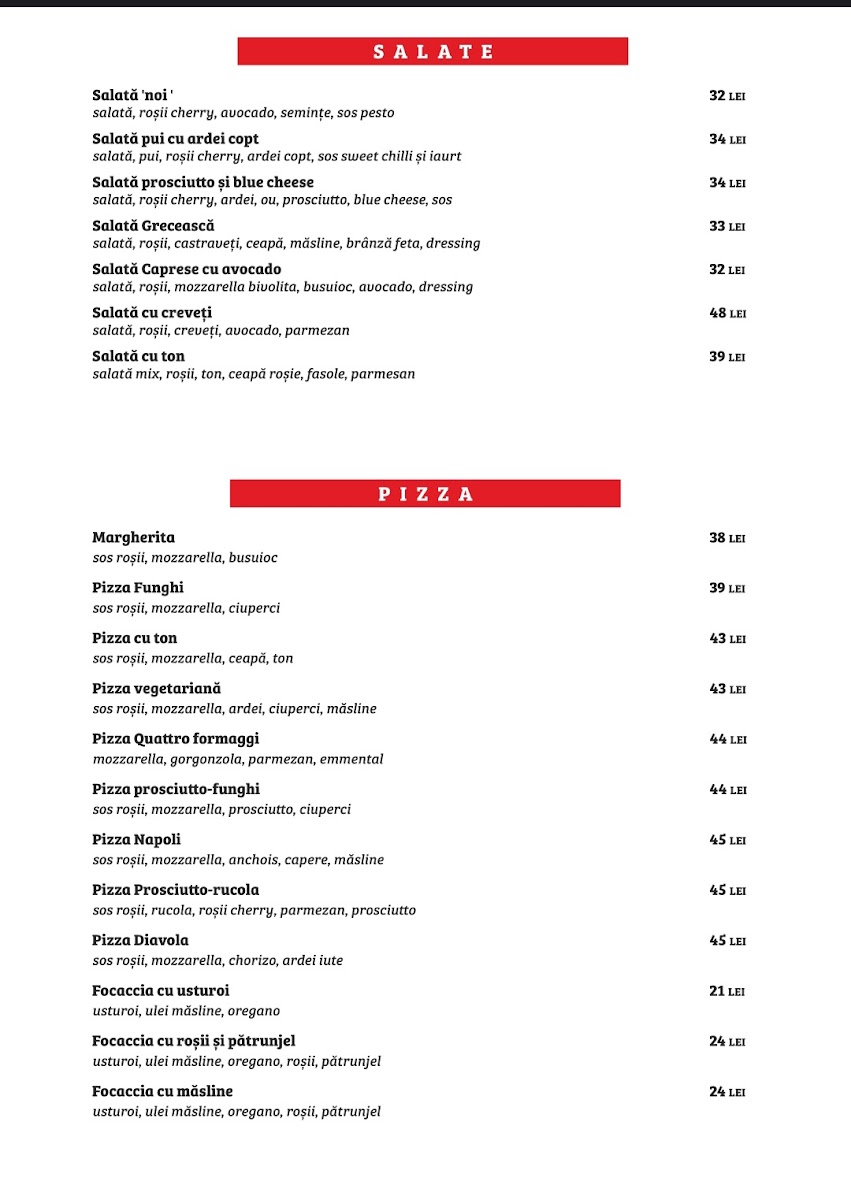 SALATE

Salată 'noi ' 32 LEI
salată, roșii cherry, avocado, semințe, sos pesto

Salată pui cu ardei copt 34 LEI
salată, pui, roșii cherry, ardei copt, sos sweet chilli și iaurt

Salată prosciutto și blue cheese 34 LEI
salată, roșii cherry, ardei, ou, prosciutto, blue cheese, sos

Salată Grecească 33 LEI
salată, roșii, castraveți, ceapă, măsline, brânză feta, dressing

Salată Caprese cu avocado 32 LEI
salată, roșii, mozzarella bivolita, busuioc, avocado, dressing

Salată cu creveți 48 LEI
salată, roșii, creveți, avocado, parmezan

Salată cu ton 39 LEI
salată mix, roșii, ton, ceapă roșie, fasole, parmesan

PIZZA

Margherita 38 LEI
sos roșii, mozzarella, busuioc

Pizza Funghi 39 LEI
sos roșii, mozzarella, ciuperci

Pizza cu ton 43 LEI
sos roșii, mozzarella, ceapă, ton

Pizza vegetariană 43 LEI
sos roșii, mozzarella, ardei, ciuperci, măsline

Pizza Quattro formaggi 44 LEI
mozzarella, gorgonzola, parmezan, emmental

Pizza prosciutto-funghi 44 LEI
sos roșii, mozzarella, prosciutto, ciuperci

Pizza Napoli 45 LEI
sos roșii, mozzarella, anchois, capere, măsline

Pizza Prosciutto-rucola 45 LEI
sos roșii, rucola, roșii cherry, parmezan, prosciutto

Pizza Diavola 45 LEI
sos roșii, mozzarella, chorizo, ardei iute

Focaccia cu usturoi 21 LEI
usturoi, ulei măsline, oregano

Focaccia cu roșii și pătrunjel 24 LEI
usturoi, ulei măsline, oregano, roșii, pătrunjel

Focaccia cu măsline 24 LEI
usturoi, ulei măsline, oregano, roșii, pătrunjel